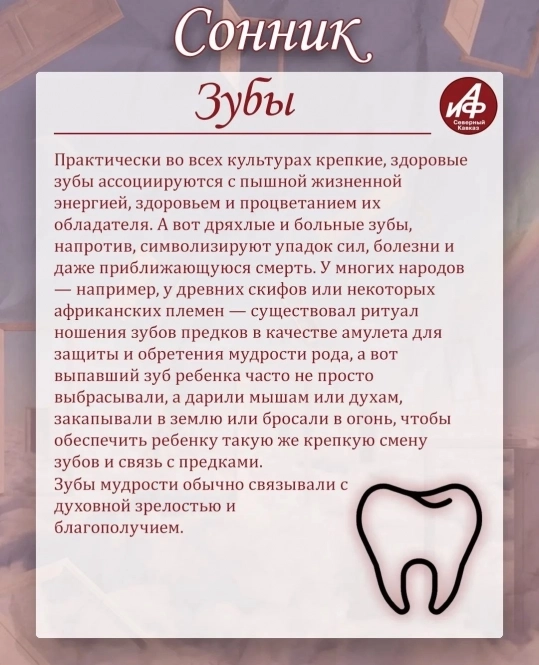 Сонник

Зубы

АиФ
Северный Кавказ

Практически во всех культурах крепкие, здоровые зубы ассоциируются с пышной жизненной энергией, здоровьем и процветанием их обладателя. А вот дряхлые и больные зубы, напротив, символизируют упадок сил, болезни и даже приближающуюся смерть. У многих народов — например, у древних скифов или некоторых африканских племен — существовал ритуал ношения зубов предков в качестве амулета для защиты и обретения мудрости рода, а вот выпавший зуб ребенка часто не просто выбрасывали, а дарили мышам или духам, закапывали в землю или бросали в огонь, чтобы обеспечить ребенку такую же крепкую смену зубов и связь с предками.

Зубы мудрости обычно связывали с духовной зрелостью и благополучием.